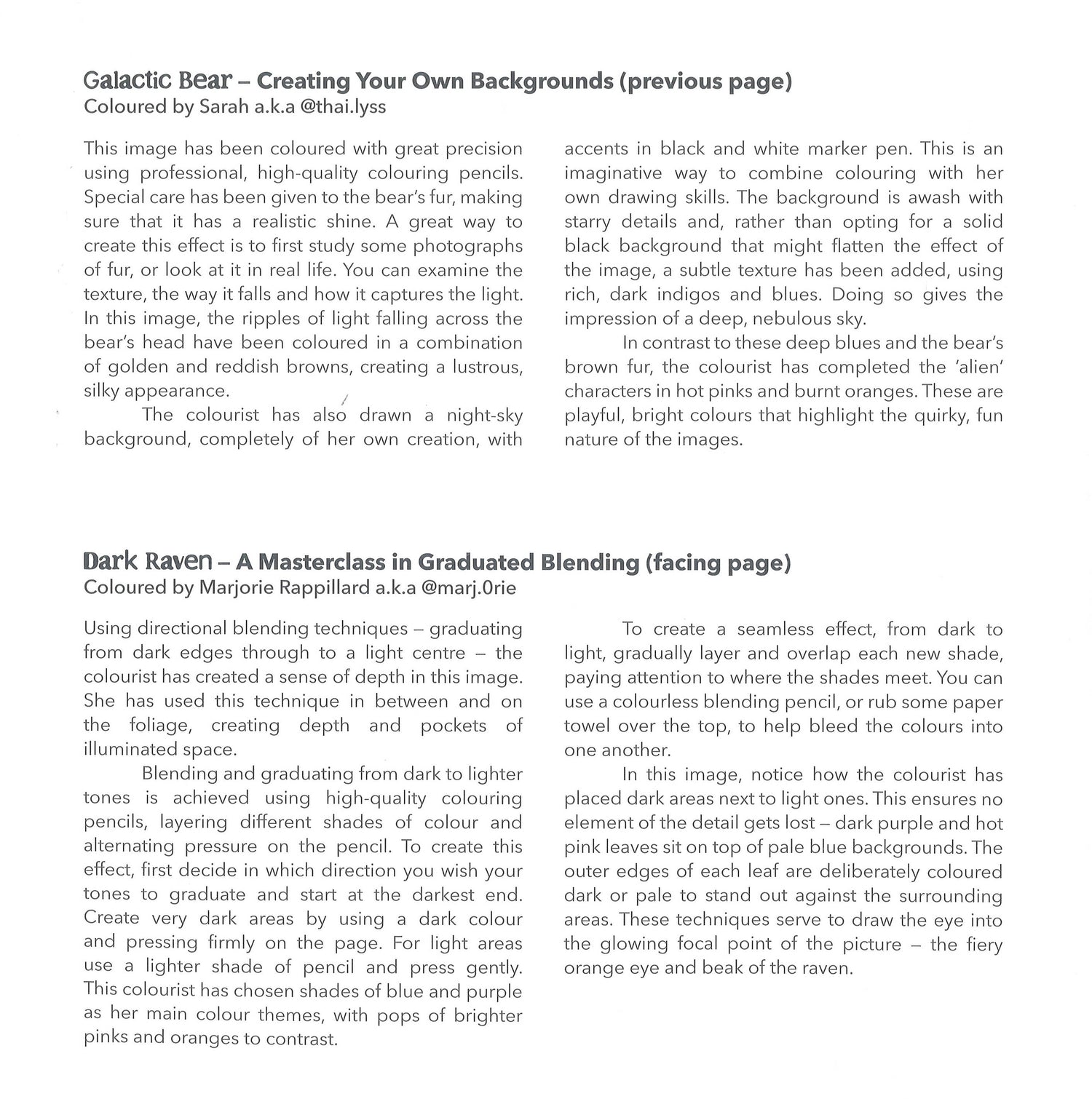 Galactic Bear – Creating Your Own Backgrounds (previous page)
Coloured by Sarah a.k.a @thai.lyss

This image has been coloured with great precision using professional, high-quality colouring pencils. Special care has been given to the bear's fur, making sure that it has a realistic shine. A great way to create this effect is to first study some photographs of fur, or look at it in real life. You can examine the texture, the way it falls and how it captures the light. In this image, the ripples of light falling across the bear's head have been coloured in a combination of golden and reddish browns, creating a lustrous, silky appearance.

The colourist has also drawn a night-sky background, completely of her own creation, with accents in black and white marker pen. This is an imaginative way to combine colouring with her own drawing skills. The background is awash with starry details and, rather than opting for a solid black background that might flatten the effect of the image, a subtle texture has been added, using rich, dark indigos and blues. Doing so gives the impression of a deep, nebulous sky.

In contrast to these deep blues and the bear's brown fur, the colourist has completed the 'alien' characters in hot pinks and burnt oranges. These are playful, bright colours that highlight the quirky, fun nature of the images.

Dark Raven – A Masterclass in Graduated Blending (facing page)
Coloured by Marjorie Rappillard a.k.a @marj.0rie

Using directional blending techniques – graduating from dark edges through to a light centre – the colourist has created a sense of depth in this image. She has used this technique in between and on the foliage, creating depth and pockets of illuminated space.

Blending and graduating from dark to lighter tones is achieved using high-quality colouring pencils, layering different shades of colour and alternating pressure on the pencil. To create this effect, first decide in which direction you wish your tones to graduate and start at the darkest end. Create very dark areas by using a dark colour and pressing firmly on the page. For light areas use a lighter shade of pencil and press gently. This colourist has chosen shades of blue and purple as her main colour themes, with pops of brighter pinks and oranges to contrast.

To create a seamless effect, from dark to light, gradually layer and overlap each new shade, paying attention to where the shades meet. You can use a colourless blending pencil, or rub some paper towel over the top, to help bleed the colours into one another.

In this image, notice how the colourist has placed dark areas next to light ones. This ensures no element of the detail gets lost – dark purple and hot pink leaves sit on top of pale blue backgrounds. The outer edges of each leaf are deliberately coloured dark or pale to stand out against the surrounding areas. These techniques serve to draw the eye into the glowing focal point of the picture – the fiery orange eye and beak of the raven.